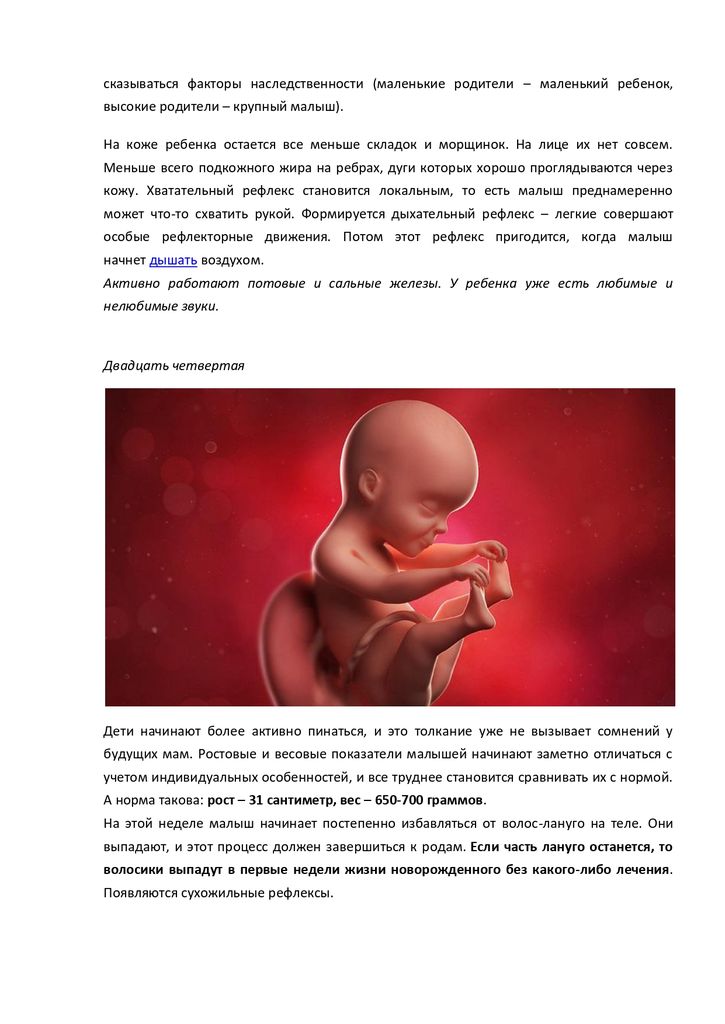 сказываться факторы наследственности (маленькие родители – маленький ребенок, высокие родители – крупный малыш).

На коже ребенка остается все меньше складок и морщинок. На лице их нет совсем. Меньше всего подкожного жира на ребрах, дуги которых хорошо проглядываются через кожу. Хватательный рефлекс становится локальным, то есть малыш преднамеренно может что-то схватить рукой. Формируется дыхательный рефлекс – легкие совершают особые рефлекторные движения. Потом этот рефлекс пригодится, когда малыш начнет дышать воздухом.
Активно работают потовые и сальные железы. У ребенка уже есть любимые и нелюбимые звуки.

Двадцать четвертая

Дети начинают более активно пинаться, и это толкание уже не вызывает сомнений у будущих мам. Ростовые и весовые показатели малышей начинают заметно отличаться с учетом индивидуальных особенностей, и все труднее становится сравнивать их с нормой. А норма такова: рост – 31 сантиметр, вес – 650-700 граммов.
На этой неделе малыш начинает постепенно избавляться от волос-лануго на теле. Они выпадают, и этот процесс должен завершиться к родам. Если часть лануго останется, то волосики выпадут в первые недели жизни новорожденного без какого-либо лечения. Появляются сухожильные рефлексы.